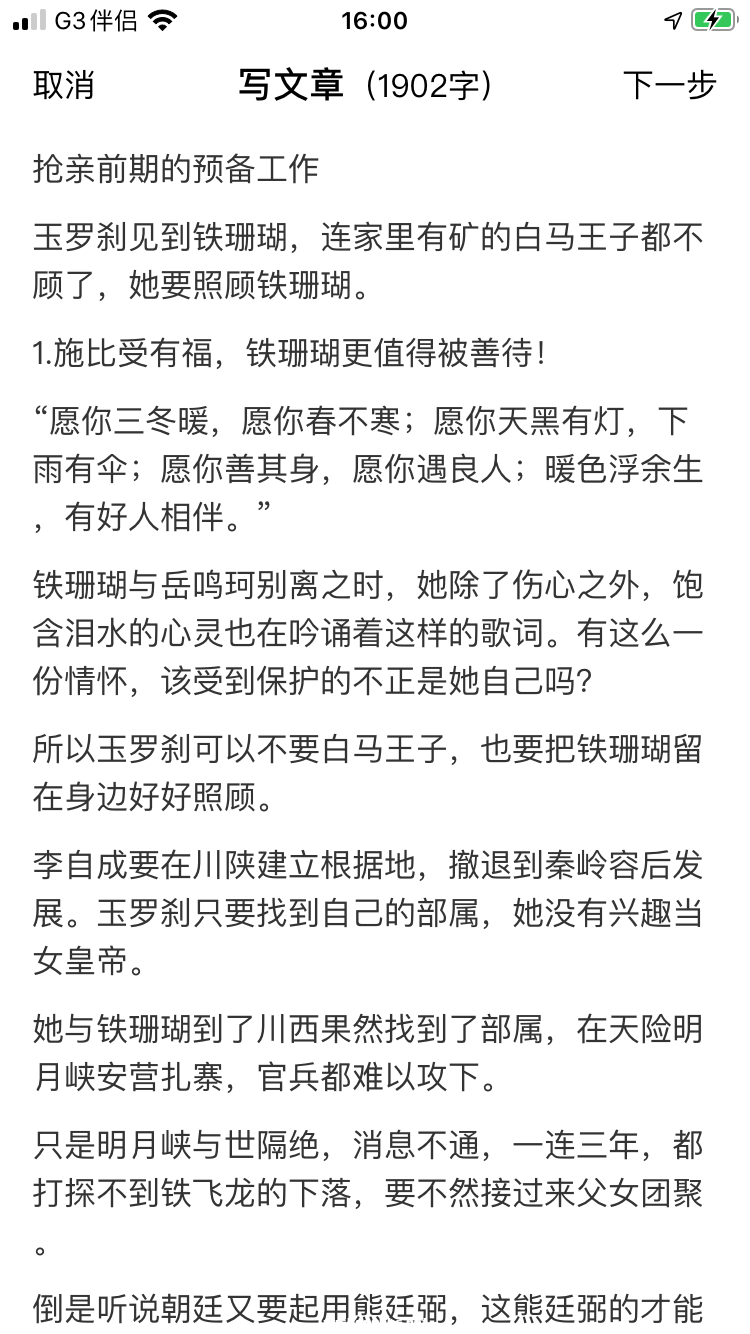 G3伴侣 16:00

取消 写文章（1902字） 下一步

抢亲前期的预备工作

玉罗刹见到铁珊瑚，连家里有矿的白马王子都不顾了，她要照顾铁珊瑚。

1.施比受有福，铁珊瑚更值得被善待！

“愿你三冬暖，愿你春不寒；愿你天黑有灯，下雨有伞；愿你善其身，愿你遇良人；暖色浮余生，有好人相伴。”

铁珊瑚与岳鸣珂别离之时，她除了伤心之外，饱含泪水的心灵也在吟诵着这样的歌词。有这么一份情怀，该受到保护的不正是她自己吗?

所以玉罗刹可以不要白马王子，也要把铁珊瑚留在身边好好照顾。

李自成要在川陕建立根据地，撤退到秦岭容后发展。玉罗刹只要找到自己的部属，她没有兴趣当女皇帝。

她与铁珊瑚到了川西果然找到了部属，在天险明月峡安营扎寨，官兵都难以攻下。

只是明月峡与世隔绝，消息不通，一连三年，都打探不到铁飞龙的下落，要不然接过来父女团聚。

倒是听说朝廷又要起用熊廷弼，这熊廷弼的才能